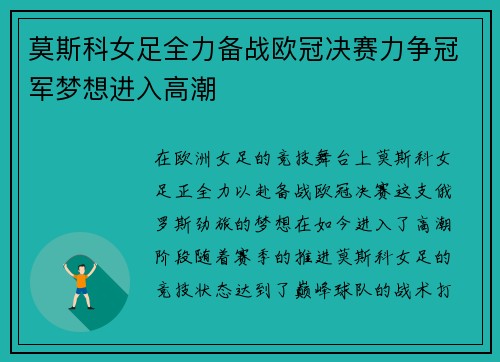 莫斯科女足全力备战欧冠决赛力争冠军梦想进入高潮

在欧洲女足的竞技舞台上莫斯科女足正全力以赴备战欧冠决赛这支俄罗斯劲旅的梦想在如今进入了高潮阶段随着赛季的推进莫斯科女足的竞技状态达到了巅峰球队的战术打